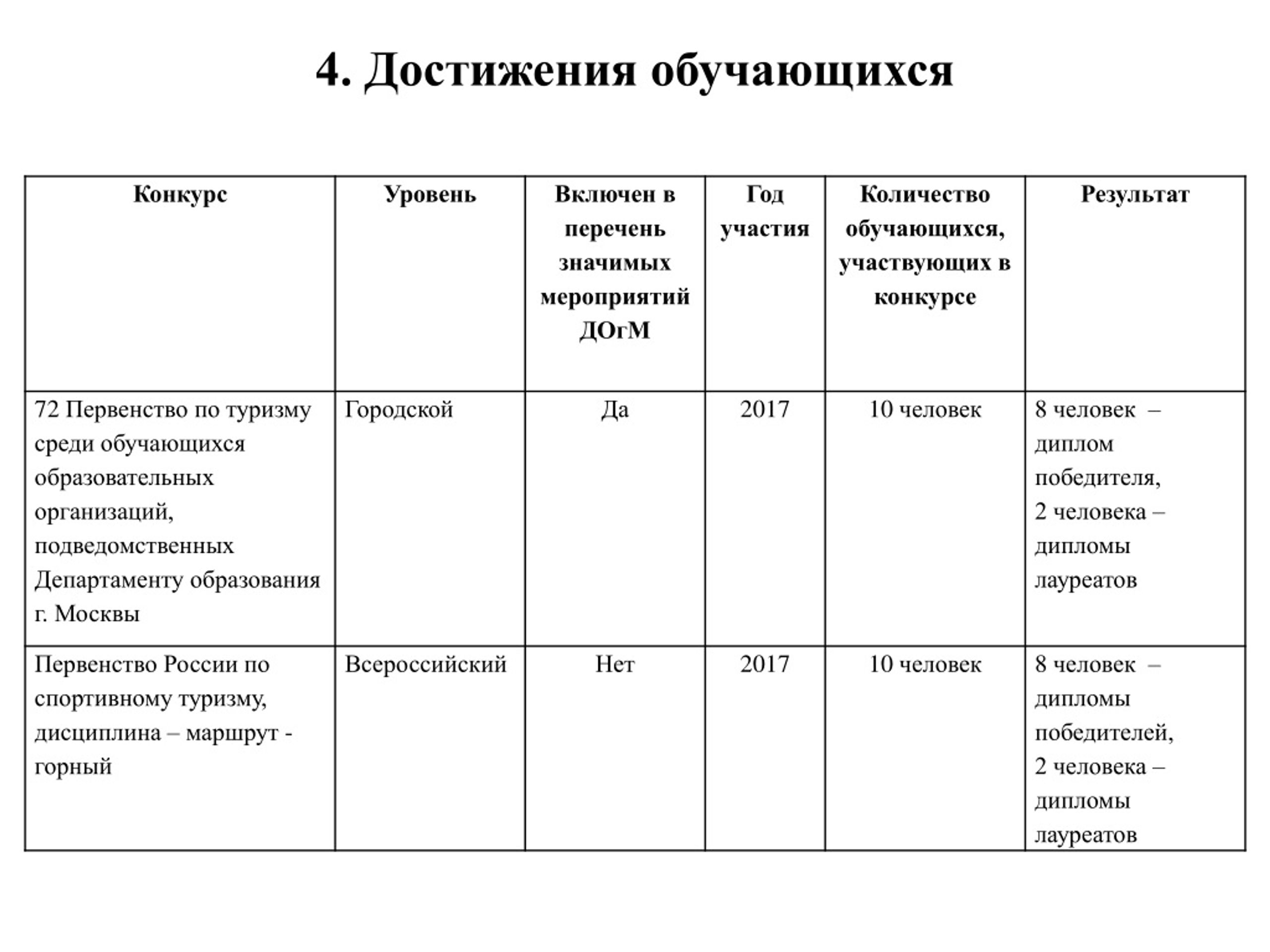 4. Достижения обучающихся

| Конкурс | Уровень | Включен в перечень значимых мероприятий ДОгМ | Год участия | Количество обучающихся, участвующих в конкурсе | Результат |
|---|---|---|---|---|---|
| 72 Первенство по туризму среди обучающихся образовательных организаций, подведомственных Департаменту образования г. Москвы | Городской | Да | 2017 | 10 человек | 8 человек – диплом победителя, 2 человека – дипломы лауреатов |
| Первенство России по спортивному туризму, дисциплина – маршрут - горный | Всероссийский | Нет | 2017 | 10 человек | 8 человек – дипломы победителей, 2 человека – дипломы лауреатов |